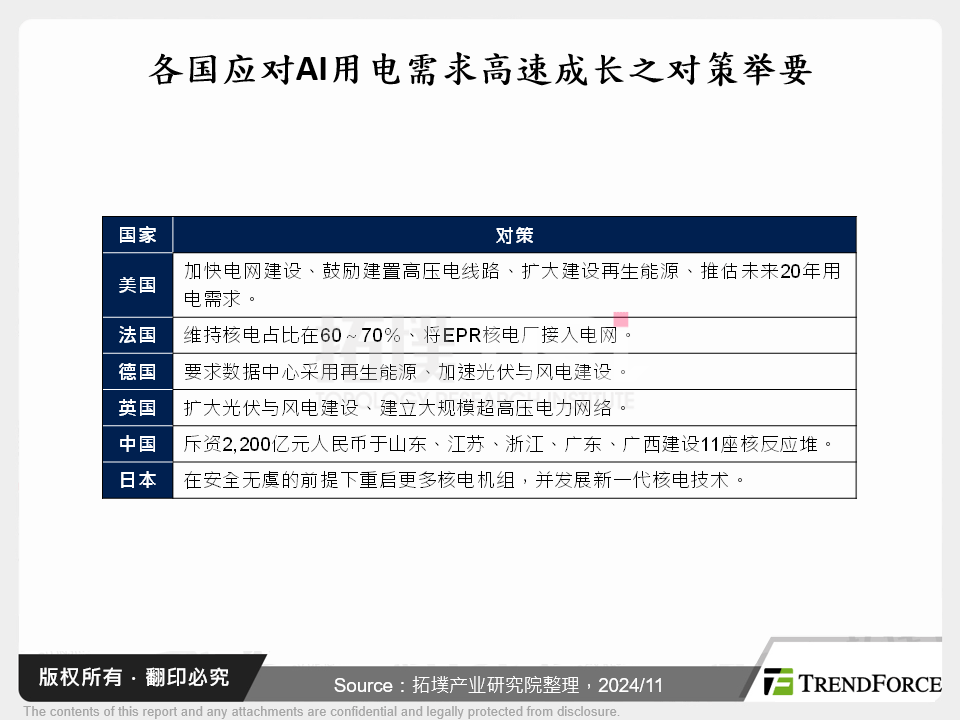 各国应对AI用电需求高速成长之对策举要

| 国家 | 对策 |
|---|---|
| 美国 | 加快电网建设、鼓励建置高压电线路、扩大建设再生能源、推估未来20年用电需求。 |
| 法国 | 维持核电占比在60～70%、将EPR核电厂接入电网。 |
| 德国 | 要求数据中心采用再生能源、加速光伏与风电建设。 |
| 英国 | 扩大光伏与风电建设、建立大规模超高压电力网络。 |
| 中国 | 斥资2,200亿元人民币于山东、江苏、浙江、广东、广西建设11座核反应堆。 |
| 日本 | 在安全无虞的前提下重启更多核电机组，并发展新一代核电技术。 |

版权所有 · 翻印必究

Source：拓墣产业研究院整理，2024/11

TRENDFORCE

The contents of this report and any attachments are confidential and legally protected from disclosure.